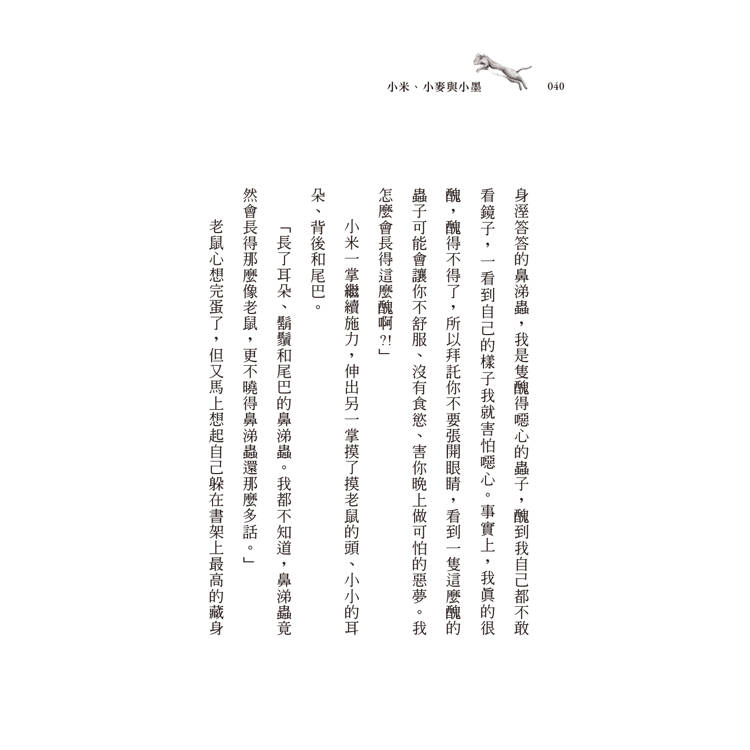 小米、小麥與小墨 040

身溼答答的鼻涕蟲，我是隻醜得噁心的蟲子，醜到我自己都不敢看鏡子，一看到自己的樣子我就害怕噁心。事實上，我真的很醜，醜得不得了，所以拜託你不要張開眼睛，看到一隻這麼醜的蟲子可能會讓你不舒服、沒有食慾、害你晚上做可怕的惡夢。我怎麼會長得這麼醜啊?!」

小米一掌繼續施力，伸出另一掌摸了摸老鼠的頭、小小的耳朵、背後和尾巴。

「長了耳朵、鬍鬚和尾巴的鼻涕蟲。我都不知道，鼻涕蟲竟然會長得那麼像老鼠，更不曉得鼻涕蟲還那麼多話。」

老鼠心想完蛋了，但又馬上想起自己躲在書架上最高的藏身